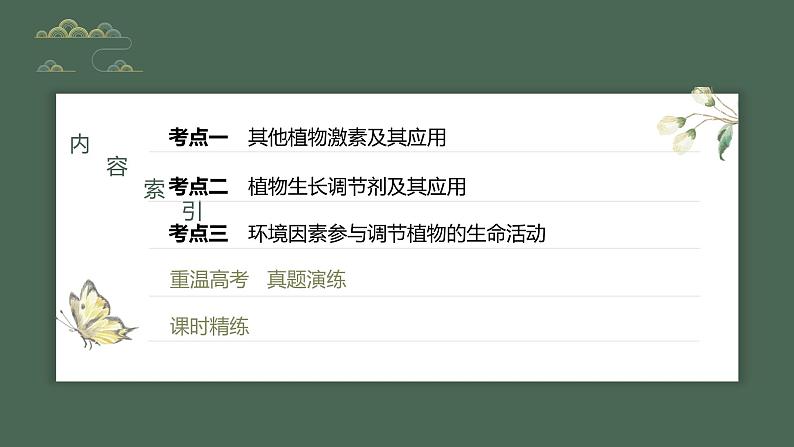 内容索引

考点一　其他植物激素及其应用

考点二　植物生长调节剂及其应用

考点三　环境因素参与调节植物的生命活动

重温高考　真题演练

课时精练